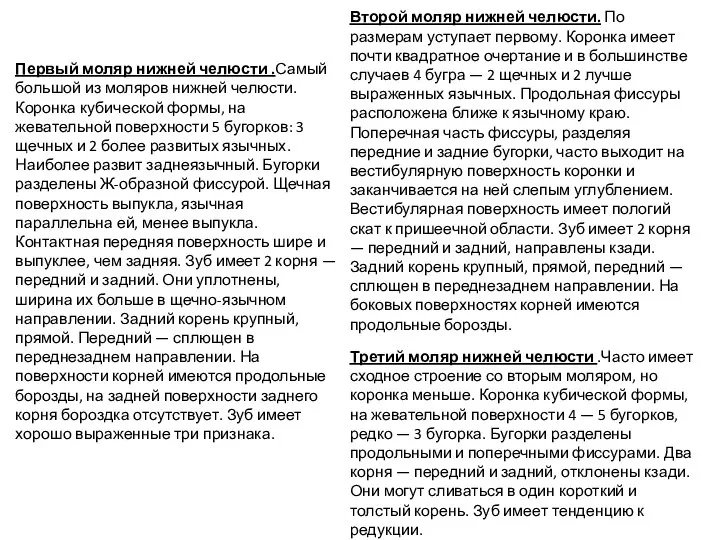 Первый моляр нижней челюсти .Самый большой из моляров нижней челюсти. Коронка кубической формы, на жевательной поверхности 5 бугорков: 3 щечных и 2 более развитых язычных. Наиболее развит заднеязычный. Бугорки разделены Ж-образной фиссурой. Щечная поверхность выпукла, язычная параллельна ей, менее выпукла. Контактная передняя поверхность шире и выпуклее, чем задняя. Зуб имеет 2 корня — передний и задний. Они уплотнены, ширина их больше в щечно-язычном направлении. Задний корень крупный, прямой. Передний — сплющен в переднезаднем направлении. На поверхности корней имеются продольные борозды, на задней поверхности заднего корня бороздка отсутствует. Зуб имеет хорошо выраженные три признака.

Второй моляр нижней челюсти. По размерам уступает первому. Коронка имеет почти квадратное очертание и в большинстве случаев 4 бугра — 2 щечных и 2 лучше выраженных язычных. Продольная фиссуры расположена ближе к язычному краю. Поперечная часть фиссуры, разделяя передние и задние бугорки, часто выходит на вестибулярную поверхность коронки и заканчивается на ней слепым углублением. Вестибулярная поверхность имеет пологий скат к пришеечной области. Зуб имеет 2 корня — передний и задний, направлены кзади. Задний корень крупный, прямой, передний — сплющен в переднезаднем направлении. На боковых поверхностях корней имеются продольные борозды.

Третий моляр нижней челюсти .Часто имеет сходное строение со вторым моляром, но коронка меньше. Коронка кубической формы, на жевательной поверхности 4 — 5 бугорков, редко — 3 бугорка. Бугорки разделены продольными и поперечными фиссурами. Два корня — передний и задний, отклонены кзади. Они могут сливаться в один короткий и толстый корень. Зуб имеет тенденцию к редукции.